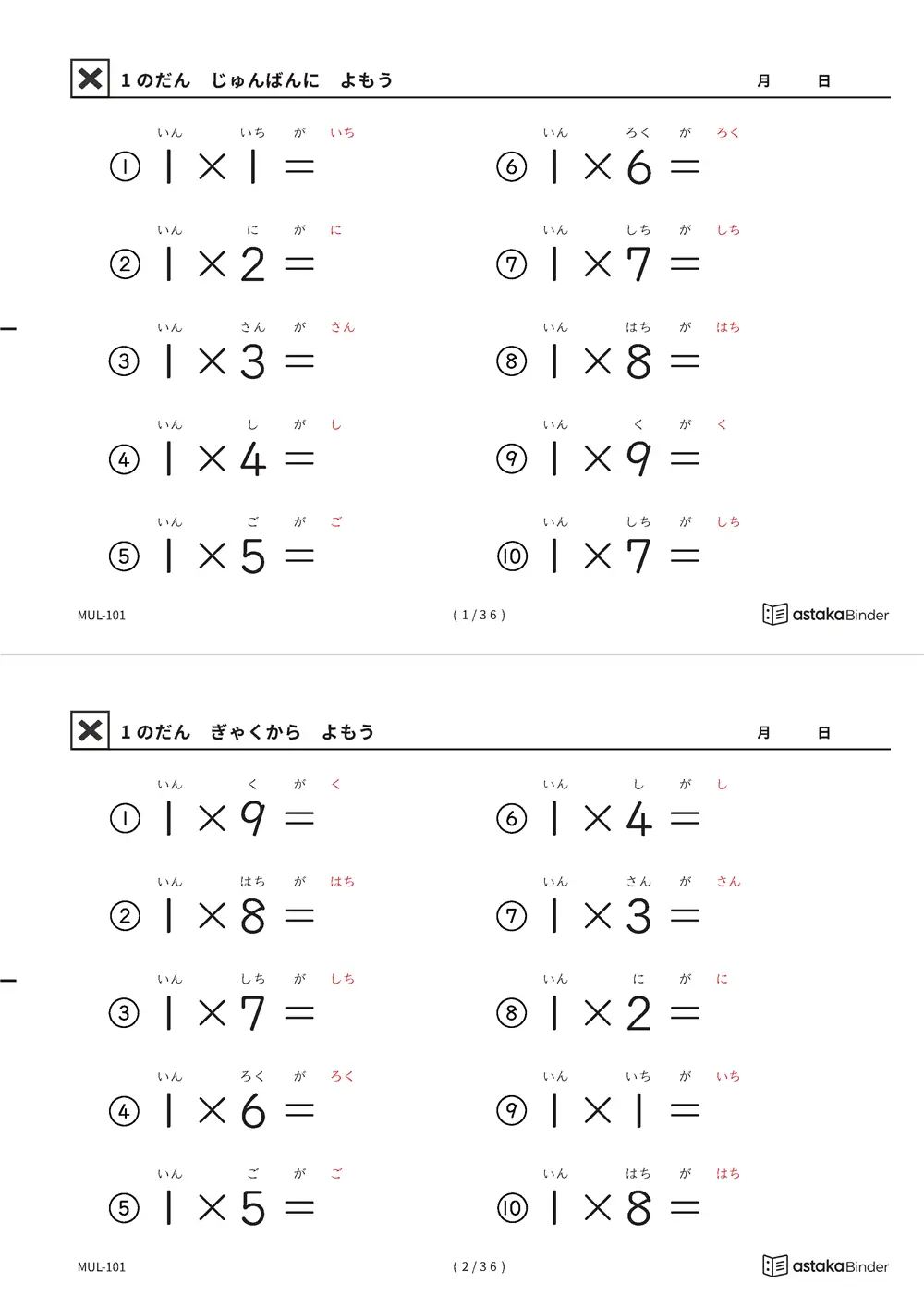 1のだん じゅんばんに よもう 月 日

いん いち が いち
① $1 \times 1 =$

いん に が に
② $1 \times 2 =$

いん さん が さん
③ $1 \times 3 =$

いん し が し
④ $1 \times 4 =$

いん ご が ご
⑤ $1 \times 5 =$

いん ろく が ろく
⑥ $1 \times 6 =$

いん しち が しち
⑦ $1 \times 7 =$

いん はち が はち
⑧ $1 \times 8 =$

いん く が く
⑨ $1 \times 9 =$

いん しち が しち
⑩ $1 \times 7 =$

MUL-101 ( 1 / 36 ) astakaBinder

1のだん ぎゃくから よもう 月 日

いん く が く
① $1 \times 9 =$

いん はち が はち
② $1 \times 8 =$

いん しち が しち
③ $1 \times 7 =$

いん ろく が ろく
④ $1 \times 6 =$

いん ご が ご
⑤ $1 \times 5 =$

いん し が し
⑥ $1 \times 4 =$

いん さん が さん
⑦ $1 \times 3 =$

いん に が に
⑧ $1 \times 2 =$

いん いち が いち
⑨ $1 \times 1 =$

いん はち が はち
⑩ $1 \times 8 =$

MUL-101 ( 2 / 36 ) astakaBinder